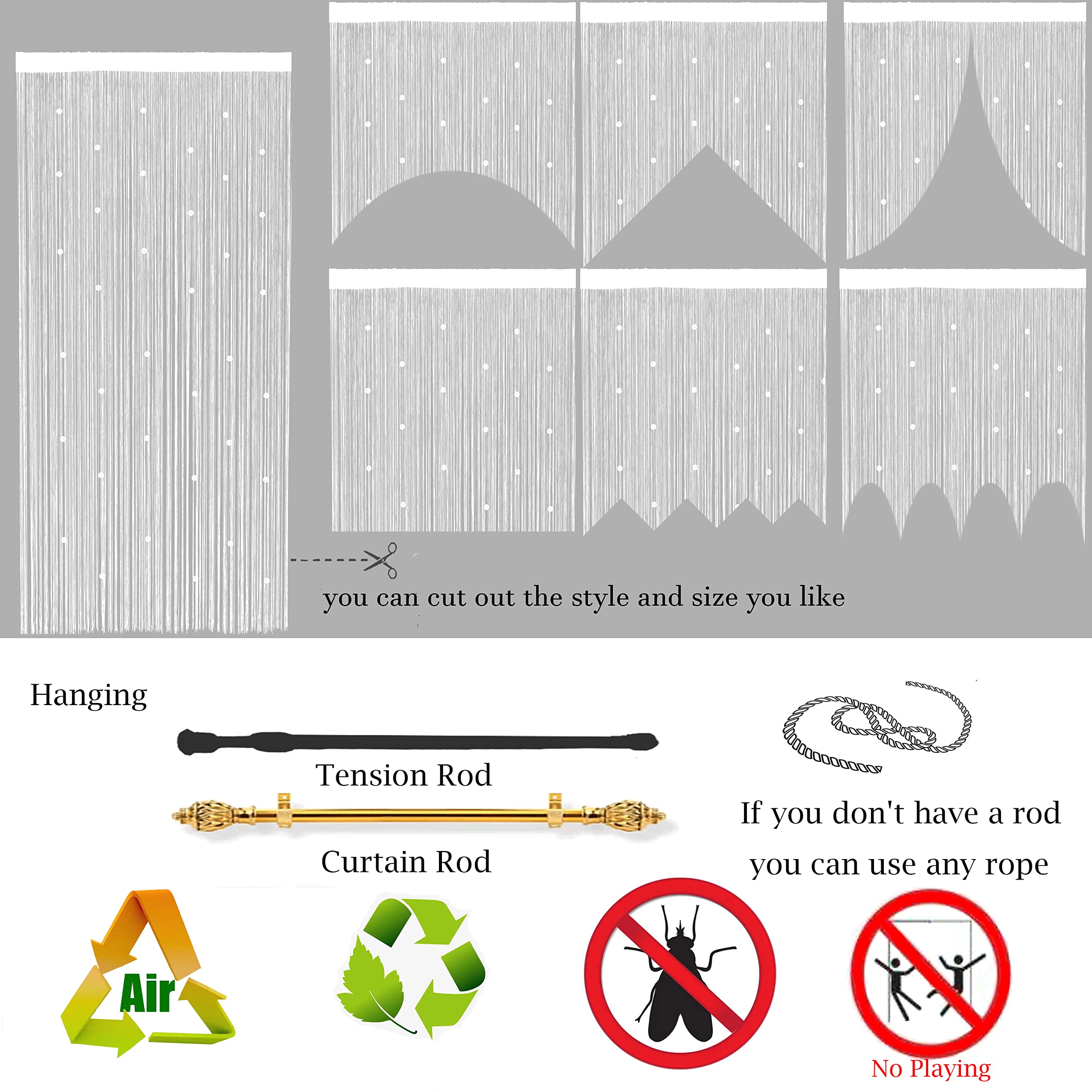 you can cut out the style and size you like

Hanging

Tension Rod

Curtain Rod

If you don't have a rod you can use any rope

Air

No Playing